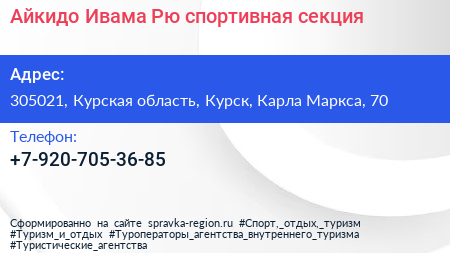 Айкидо Ивама Рю спортивная секция

Адрес:

305021, Курская область, Курск, Карла Маркса, 70

Телефон:

+7-920-705-36-85

Сформированно на сайте spravka-region.ru #Спорт,_отдых,_туризм #Туризм_и_отдых #Туроператоры_агентства_внутреннего_туризма #Туристические_агентства